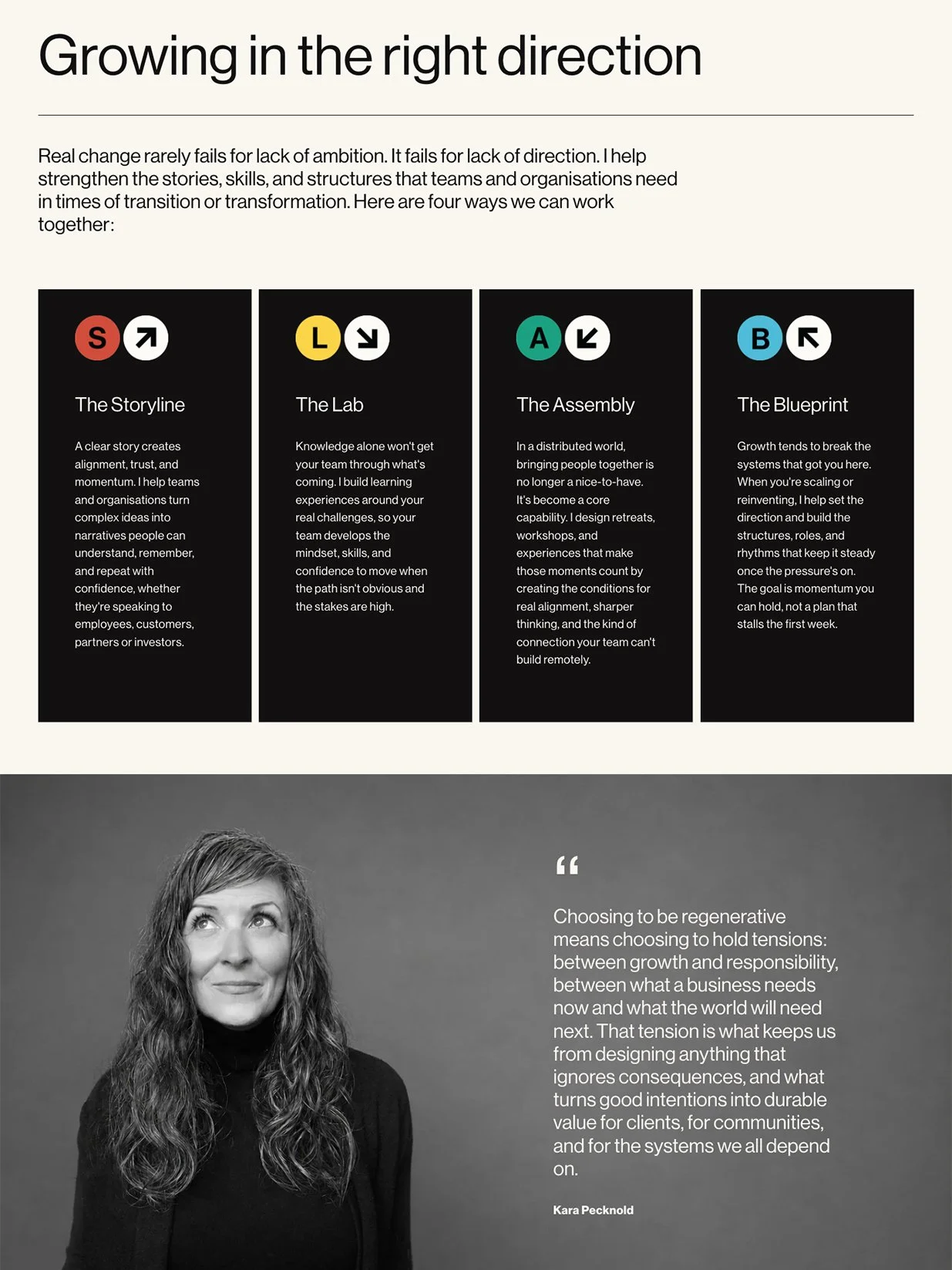 Growing in the right direction

Real change rarely fails for lack of ambition. It fails for lack of direction. I help strengthen the stories, skills, and structures that teams and organisations need in times of transition or transformation. Here are four ways we can work together:

S

The Storyline

A clear story creates alignment, trust, and momentum. I help teams and organisations turn complex ideas into narratives people can understand, remember, and repeat with confidence, whether they're speaking to employees, customers, partners or investors.

L

The Lab

Knowledge alone won't get your team through what's coming. I build learning experiences around your real challenges, so your team develops the mindset, skills, and confidence to move when the path isn't obvious and the stakes are high.

A

The Assembly

In a distributed world, bringing people together is no longer a nice-to-have. It's become a core capability. I design retreats, workshops, and experiences that make those moments count by creating the conditions for real alignment, sharper thinking, and the kind of connection your team can't build remotely.

B

The Blueprint

Growth tends to break the systems that got you here. When you're scaling or reinventing, I help set the direction and build the structures, roles, and rhythms that keep it steady once the pressure's on. The goal is momentum you can hold, not a plan that stalls the first week.

“

Choosing to be regenerative means choosing to hold tensions: between growth and responsibility, between what a business needs now and what the world will need next. That tension is what keeps us from designing anything that ignores consequences, and what turns good intentions into durable value for clients, for communities, and for the systems we all depend on.

Kara Pecknold